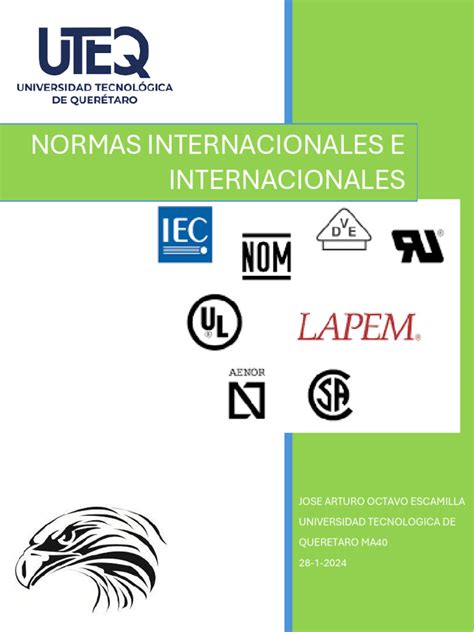 UTEQ
UNIVERSIDAD TECNOLÓGICA DE QUERÉTARO

NORMAS INTERNACIONALES E INTERNACIONALES

IEC

NOM

DVE

UL

LAPEM

AENOR

SA

JOSE ARTURO OCTAVO ESCAMILLA
UNIVERSIDAD TECNOLOGICA DE QUERETARO MA40
28-1-2024